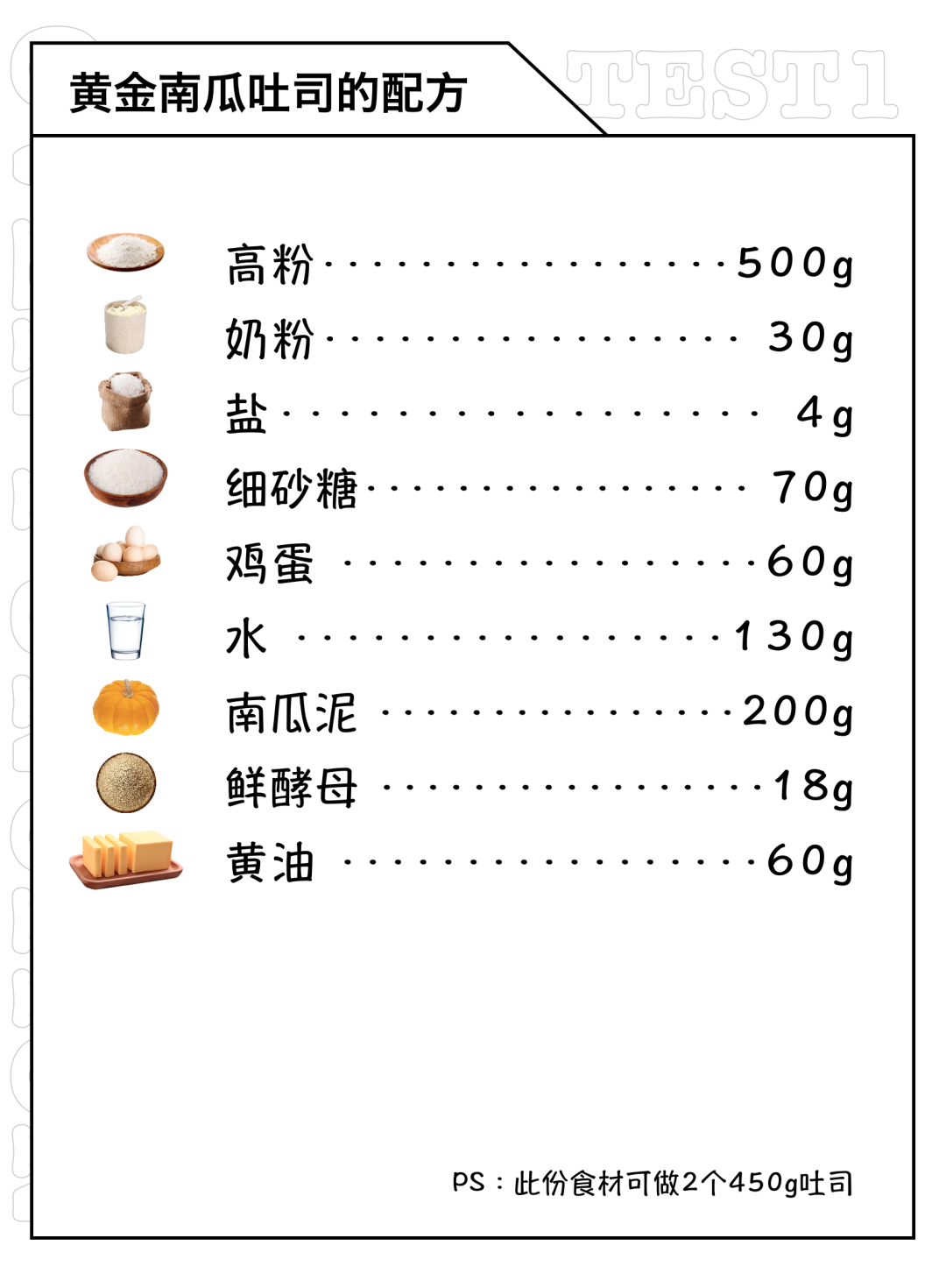 黄金南瓜吐司的配方

TEST1

高粉 500g
奶粉 30g
盐 4g
细砂糖 70g
鸡蛋 60g
水 130g
南瓜泥 200g
鲜酵母 18g
黄油 60g

PS：此份食材可做2个450g吐司